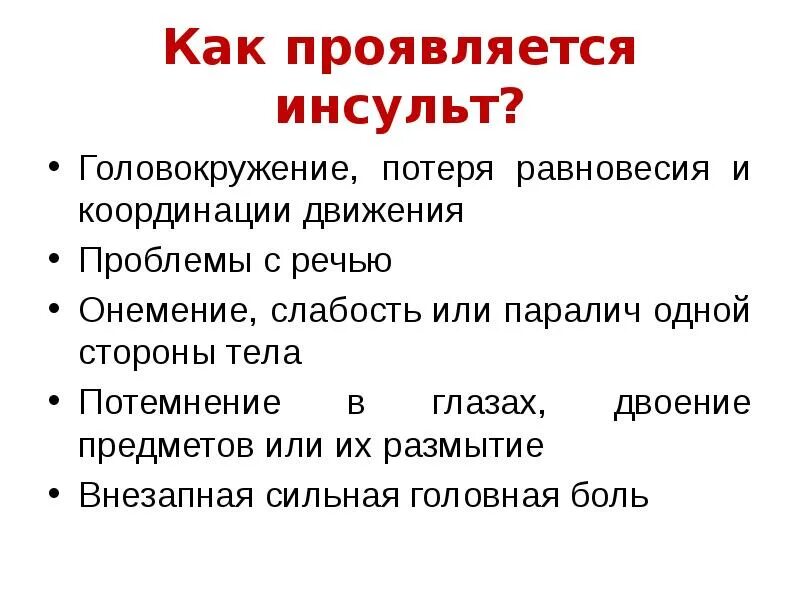 Как проявляется инсульт?

• Головокружение, потеря равновесия и координации движения
• Проблемы с речью
• Онемение, слабость или паралич одной стороны тела
• Потемнение в глазах, двоение предметов или их размытие
• Внезапная сильная головная боль